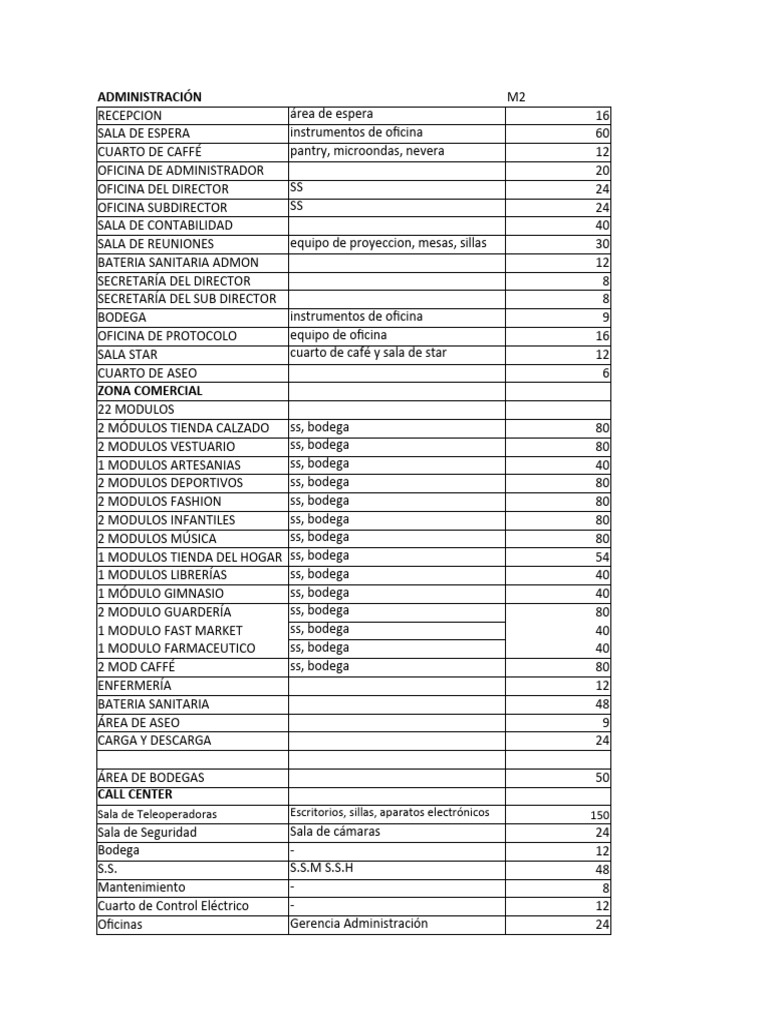 | ADMINISTRACIÓN | | M2 |
|---|---|---|
| RECEPCION | área de espera | 16 |
| SALA DE ESPERA | instrumentos de oficina | 60 |
| CUARTO DE CAFFÉ | pantry, microondas, nevera | 12 |
| OFICINA DE ADMINISTRADOR | | 20 |
| OFICINA DEL DIRECTOR | SS | 24 |
| OFICINA SUBDIRECTOR | SS | 24 |
| SALA DE CONTABILIDAD | | 40 |
| SALA DE REUNIONES | equipo de proyeccion, mesas, sillas | 30 |
| BATERIA SANITARIA ADMON | | 12 |
| SECRETARÍA DEL DIRECTOR | | 8 |
| SECRETARÍA DEL SUB DIRECTOR | | 8 |
| BODEGA | instrumentos de oficina | 9 |
| OFICINA DE PROTOCOLO | equipo de oficina | 16 |
| SALA STAR | cuarto de café y sala de star | 12 |
| CUARTO DE ASEO | | 6 |
| ZONA COMERCIAL | | |
| 22 MODULOS | | |
| 2 MÓDULOS TIENDA CALZADO | ss, bodega | 80 |
| 2 MODULOS VESTUARIO | ss, bodega | 80 |
| 1 MODULOS ARTESANIAS | ss, bodega | 40 |
| 2 MODULOS DEPORTIVOS | ss, bodega | 80 |
| 2 MODULOS FASHION | ss, bodega | 80 |
| 2 MODULOS INFANTILES | ss, bodega | 80 |
| 2 MODULOS MÚSICA | ss, bodega | 80 |
| 1 MODULOS TIENDA DEL HOGAR | ss, bodega | 54 |
| 1 MODULOS LIBRERÍAS | ss, bodega | 40 |
| 1 MÓDULO GIMNASIO | ss, bodega | 40 |
| 2 MODULO GUARDERÍA | ss, bodega | 80 |
| 1 MODULO FAST MARKET | ss, bodega | 40 |
| 1 MODULO FARMACEUTICO | ss, bodega | 40 |
| 2 MOD CAFFÉ | ss, bodega | 80 |
| ENFERMERÍA | | 12 |
| BATERIA SANITARIA | | 48 |
| ÁREA DE ASEO | | 9 |
| CARGA Y DESCARGA | | 24 |
| | | |
| ÁREA DE BODEGAS | | 50 |
| CALL CENTER | | |
| Sala de Teleoperadoras | Escritorios, sillas, aparatos electrónicos | 150 |
| Sala de Seguridad | Sala de cámaras | 24 |
| Bodega | - | 12 |
| S.S. | S.S.M S.S.H | 48 |
| Mantenimiento | - | 8 |
| Cuarto de Control Eléctrico | - | 12 |
| Oficinas | Gerencia Administración | 24 |